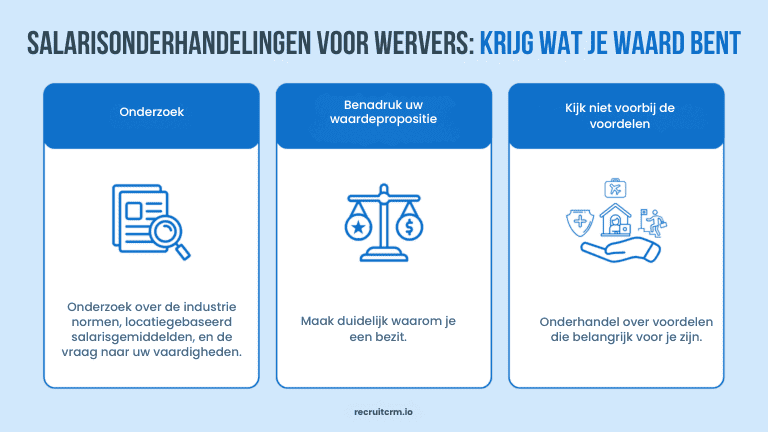 SALARISONDERHANDELINGEN VOOR WERVERS: KRIJG WAT JE WAARD BENT

Onderzoek

Onderzoek over de industrie normen, locatiegebaseerd salarisgemiddelden, en de vraag naar uw vaardigheden.

Benadruk uw waardepropositie

Maak duidelijk waarom je een bezit.

Kijk niet voorbij de voordelen

Onderhandel over voordelen die belangrijk voor je zijn.

recruitcrm.io